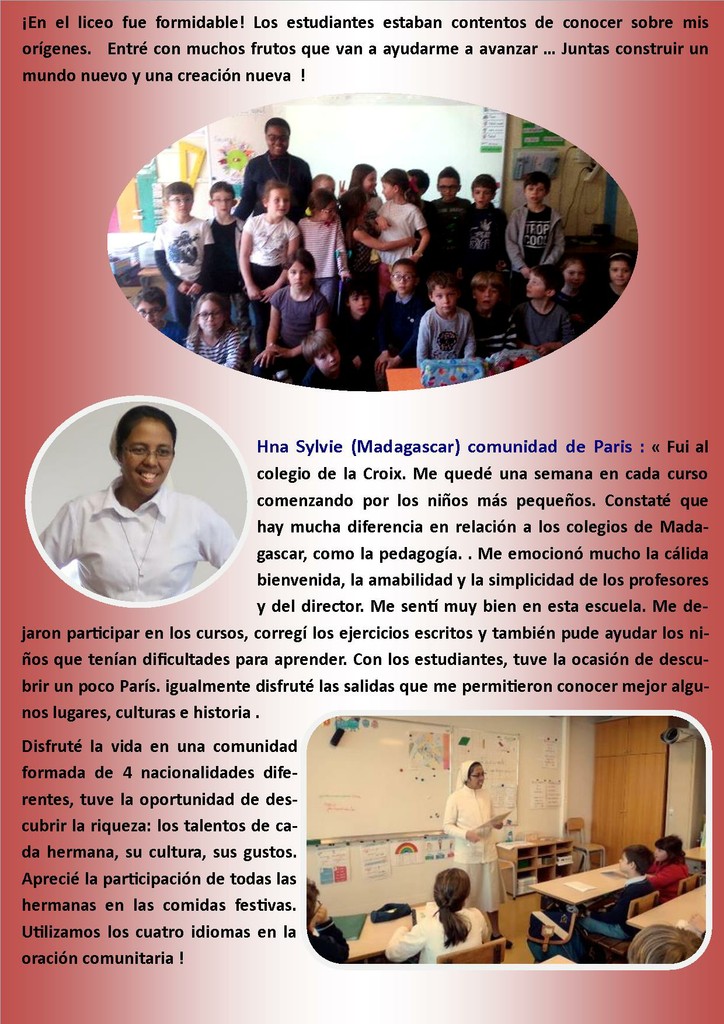 ¡En el liceo fue formidable! Los estudiantes estaban contentos de conocer sobre mis orígenes. Entré con muchos frutos que van a ayudarme a avanzar … Juntas construir un mundo nuevo y una creación nueva !

Hna Sylvie (Madagascar) comunidad de Paris : « Fui al colegio de la Croix. Me quedé una semana en cada curso comenzando por los niños más pequeños. Constaté que hay mucha diferencia en relación a los colegios de Madagascar, como la pedagogía. . Me emocionó mucho la cálida bienvenida, la amabilidad y la simplicidad de los profesores y del director. Me sentí muy bien en esta escuela. Me dejaron participar en los cursos, corregí los ejercicios escritos y también pude ayudar los niños que tenían dificultades para aprender. Con los estudiantes, tuve la ocasión de descubrir un poco París. igualmente disfruté las salidas que me permitieron conocer mejor algunos lugares, culturas e historia .

Disfruté la vida en una comunidad formada de 4 nacionalidades diferentes, tuve la oportunidad de descubrir la riqueza: los talentos de cada hermana, su cultura, sus gustos. Aprecié la participación de todas las hermanas en las comidas festivas. Utilizamos los cuatro idiomas en la oración comunitaria !